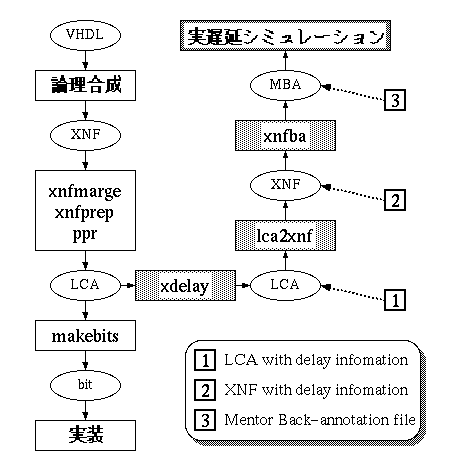 VHDL

論理合成

XNF

xnfmarge
xnfprep
ppr

LCA

makebits

bit

実装

xdelay

LCA

lca2xnf

XNF

xnfba

MBA

実遅延シミュレーション

3

2

1

1 LCA with delay infomation
2 XNF with delay infomation
3 Mentor Back-annotation file